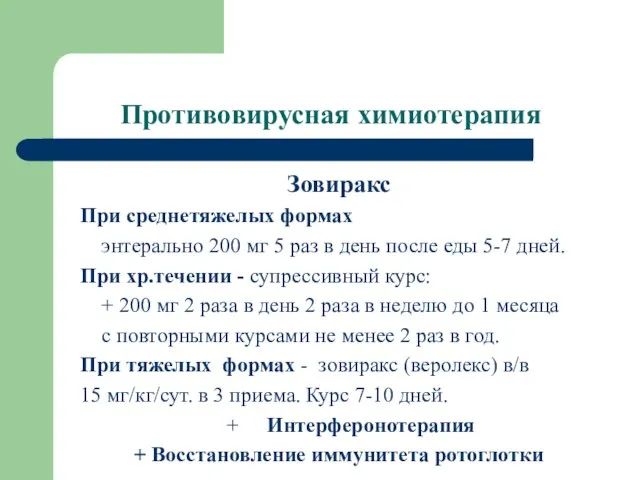 Противовирусная химиотерапия

Зовиракс

При среднетяжелых формах

энтерально 200 мг 5 раз в день после еды 5-7 дней.

При хр.течении - супрессивный курс:

+ 200 мг 2 раза в день 2 раза в неделю до 1 месяца

с повторными курсами не менее 2 раз в год.

При тяжелых формах - зовиракс (веролекс) в/в 15 мг/кг/сут. в 3 приема. Курс 7-10 дней.

+ Интерферонотерапия

+ Восстановление иммунитета ротоглотки